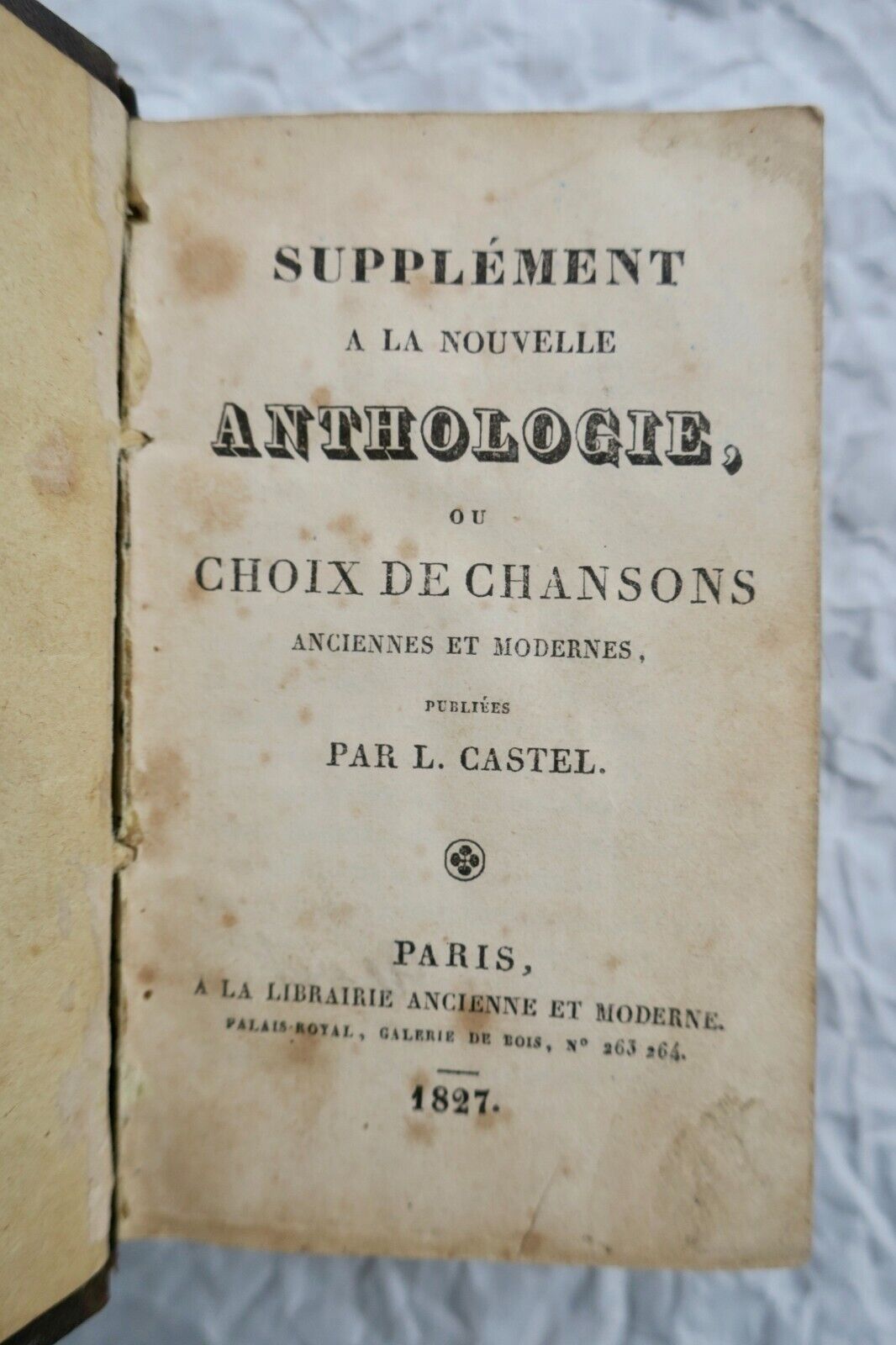 SUPPLÉMENT
A LA NOUVELLE
ANTHOLOGIE,
OU
CHOIX DE CHANSONS
ANCIENNES ET MODERNES,
PUBLIÉES
PAR L. CASTEL.

PARIS,
A LA LIBRAIRIE ANCIENNE ET MODERNE.
PALAIS-ROYAL, GALERIE DE BOIS, N° 263 264.

1827.